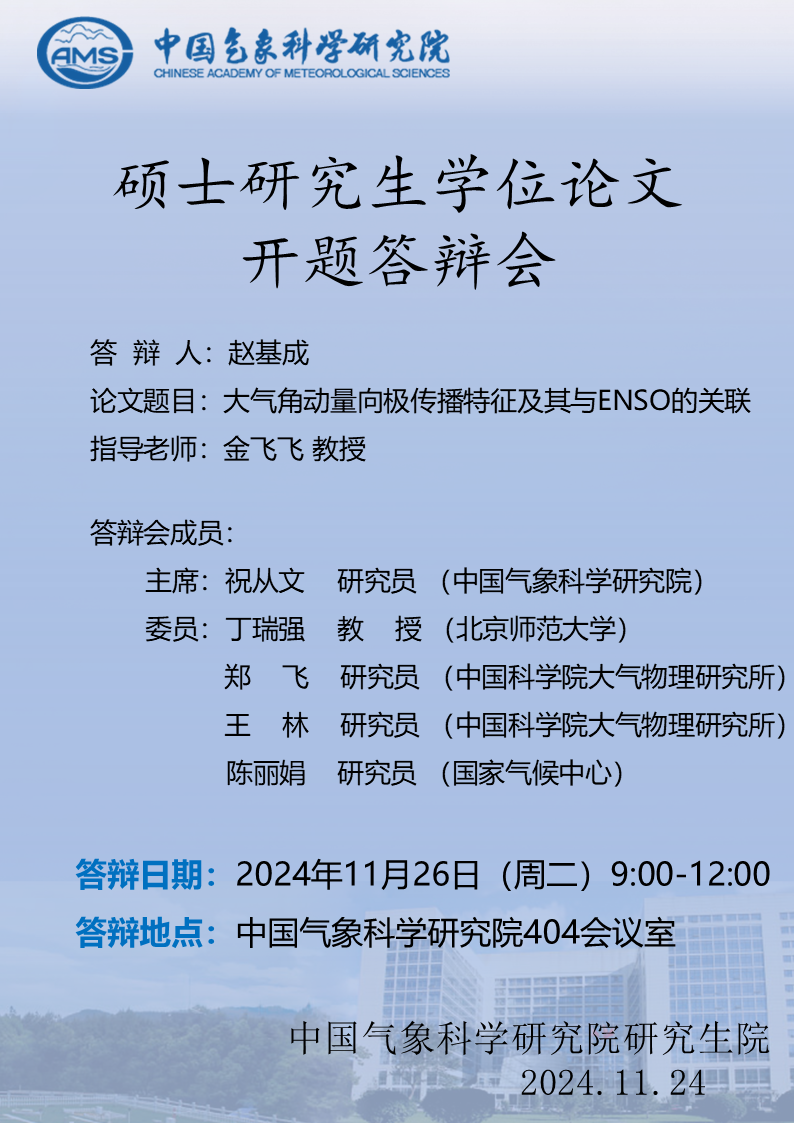 AMS 中国气象科学研究院
CHINESE ACADEMY OF METEOROLOGICAL SCIENCES

硕士研究生学位论文
开题答辩会

答 辩 人：赵基成
论文题目：大气角动量向极传播特征及其与ENSO的关联
指导老师：金飞飞 教授

答辩会成员：
主席：祝从文 研究员 （中国气象科学研究院）
委员：丁瑞强 教 授 （北京师范大学）
郑 飞 研究员 （中国科学院大气物理研究所）
王 林 研究员 （中国科学院大气物理研究所）
陈丽娟 研究员 （国家气候中心）

答辩日期：2024年11月26日（周二）9:00-12:00
答辩地点：中国气象科学研究院404会议室

中国气象科学研究院研究生院
2024.11.24